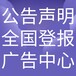 公告声明
全国登报
广告中心